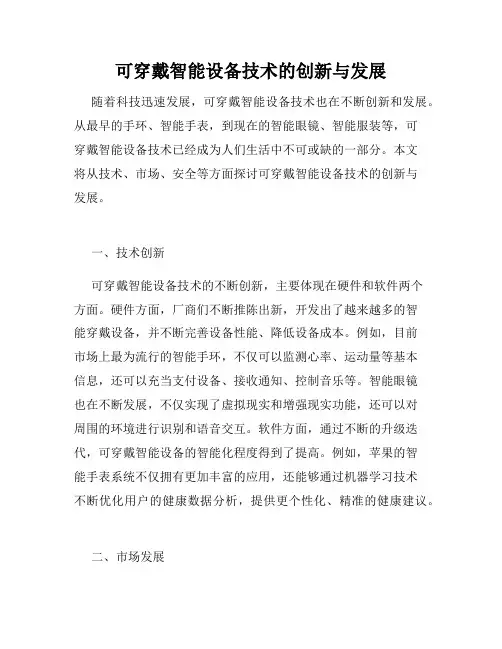 可穿戴智能设备技术的创新与发展

随着科技迅速发展，可穿戴智能设备技术也在不断创新和发展。从最早的手环、智能手表，到现在的智能眼镜、智能服装等，可穿戴智能设备技术已经成为人们生活中不可或缺的一部分。本文将从技术、市场、安全等方面探讨可穿戴智能设备技术的创新与发展。

一、技术创新

可穿戴智能设备技术的不断创新，主要体现在硬件和软件两个方面。硬件方面，厂商们不断推陈出新，开发出了越来越多的智能穿戴设备，并不断完善设备性能、降低设备成本。例如，目前市场上最为流行的智能手环，不仅可以监测心率、运动量等基本信息，还可以充当支付设备、接收通知、控制音乐等。智能眼镜也在不断发展，不仅实现了虚拟现实和增强现实功能，还可以对周围的环境进行识别和语音交互。软件方面，通过不断的升级迭代，可穿戴智能设备的智能化程度得到了提高。例如，苹果的智能手表系统不仅拥有更加丰富的应用，还能够通过机器学习技术不断优化用户的健康数据分析，提供更个性化、精准的健康建议。

二、市场发展